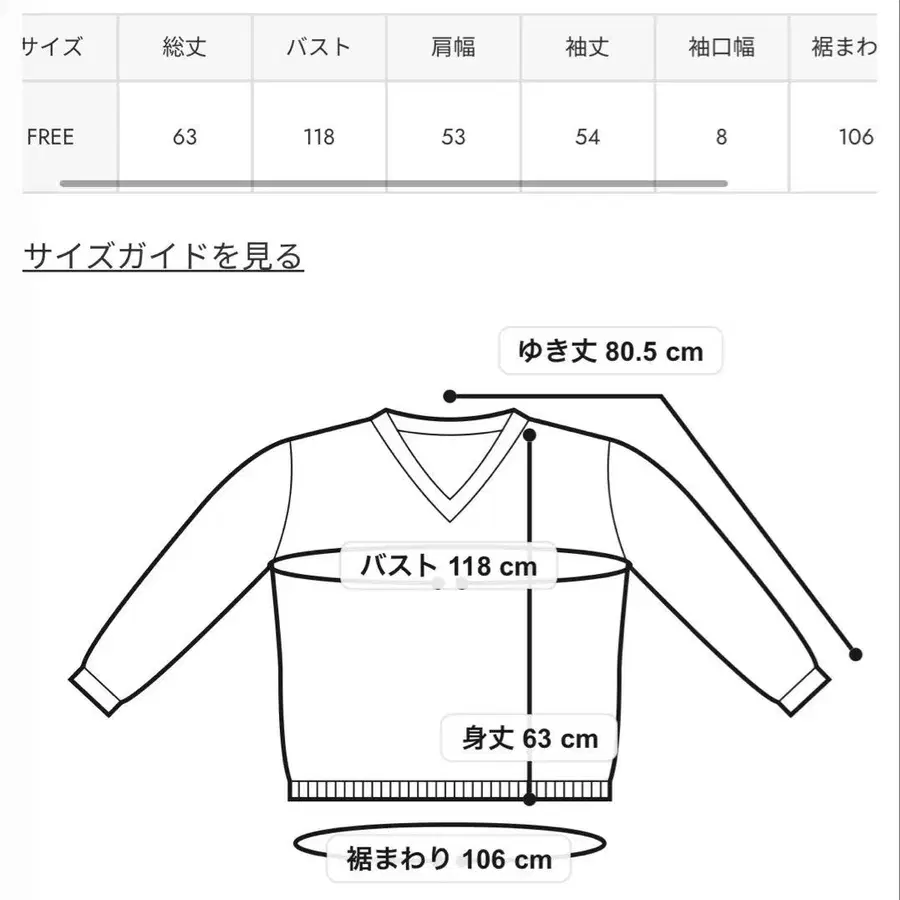 | サイズ | 総丈 | バスト | 肩幅 | 袖丈 | 袖口幅 | 裾まわ |
|---|---|---|---|---|---|---|
| FREE | 63 | 118 | 53 | 54 | 8 | 106 |

サイズガイドを見る

ゆき丈 80.5 cm

バスト 118 cm

身丈 63 cm

裾まわり 106 cm